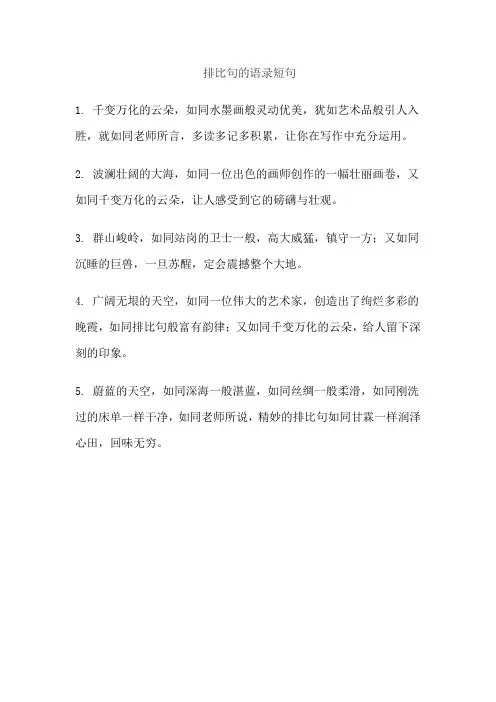 排比句的语录短句

1. 千变万化的云朵，如同水墨画般灵动优美，犹如艺术品般引人入胜，就如同老师所言，多读多记多积累，让你在写作中充分运用。

2. 波澜壮阔的大海，如同一位出色的画师创作的一幅壮丽画卷，又如同千变万化的云朵，让人感受到它的磅礴与壮观。

3. 群山峻岭，如同站岗的卫士一般，高大威猛，镇守一方；又如同沉睡的巨兽，一旦苏醒，定会震撼整个大地。

4. 广阔无垠的天空，如同一位伟大的艺术家，创造出了绚烂多彩的晚霞，如同排比句般富有韵律；又如同千变万化的云朵，给人留下深刻的印象。

5. 蔚蓝的天空，如同深海一般湛蓝，如同丝绸一般柔滑，如同刚洗过的床单一样干净，如同老师所说，精妙的排比句如同甘霖一样润泽心田，回味无穷。